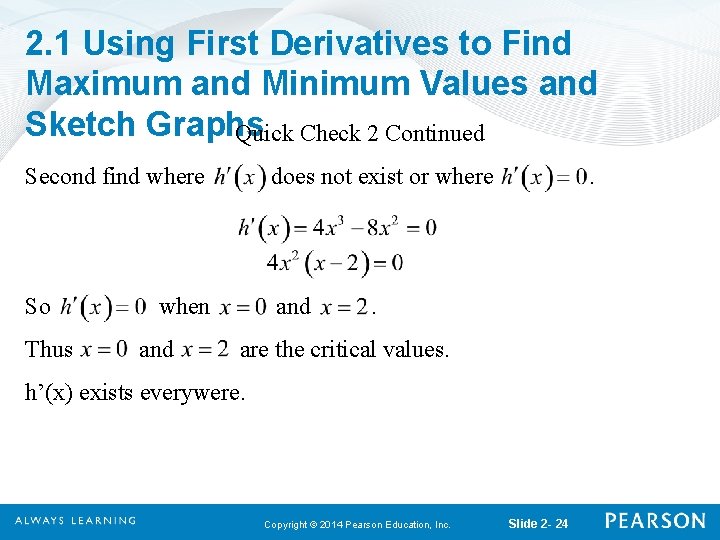 2.1 Using First Derivatives to Find Maximum and Minimum Values and Sketch Graphs

Quick Check 2 Continued

Second find where $h'(x)$ does not exist or where $h'(x)=0$.

$h'(x)=4x^3-8x^2=0$
$4x^2(x-2)=0$

So $h'(x)=0$ when $x=0$ and $x=2$.

Thus $x=0$ and $x=2$ are the critical values.

h’(x) exists everywere.

ALWAYS LEARNING

Copyright © 2014 Pearson Education, Inc.

Slide 2- 24

PEARSON